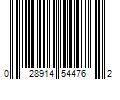 0 28914 54476 2